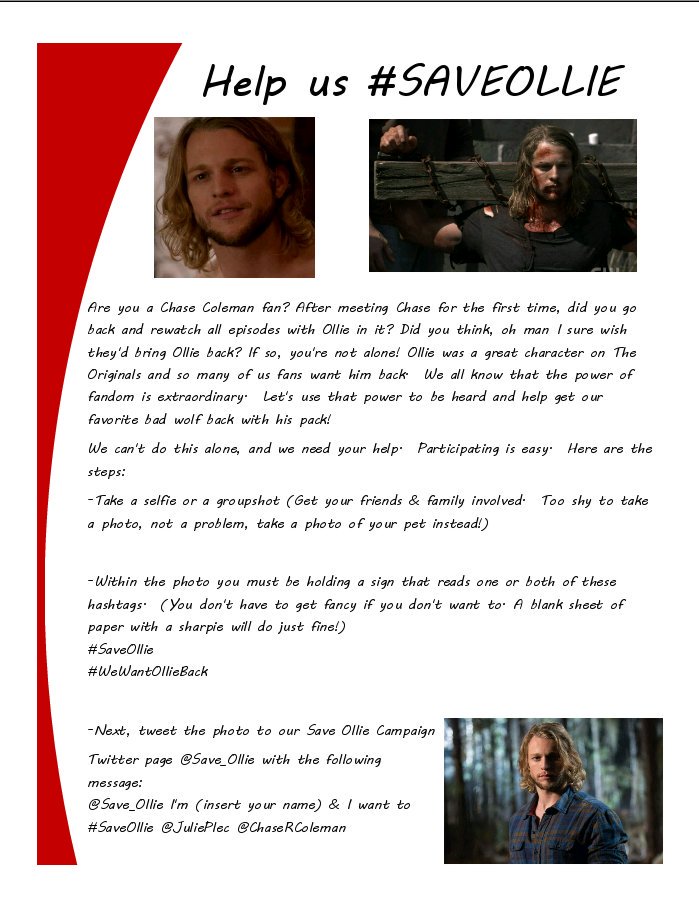 Help us #SAVEOLLIE

Are you a Chase Coleman fan? After meeting Chase for the first time, did you go back and rewatch all episodes with Ollie in it? Did you think, oh man I sure wish they'd bring Ollie back? If so, you're not alone! Ollie was a great character on The Originals and so many of us fans want him back. We all know that the power of fandom is extraordinary. Let's use that power to be heard and help get our favorite bad wolf back with his pack!

We can't do this alone, and we need your help. Participating is easy. Here are the steps:

-Take a selfie or a groupshot (Get your friends & family involved. Too shy to take a photo, not a problem, take a photo of your pet instead!)

-Within the photo you must be holding a sign that reads one or both of these hashtags. (You don't have to get fancy if you don't want to. A blank sheet of paper with a sharpie will do just fine!)
#SaveOllie
#WeWantOllieBack

-Next, tweet the photo to our Save Ollie Campaign Twitter page @Save_Ollie with the following message:
@Save_Ollie I'm (insert your name) & I want to #SaveOllie @JuliePlec @ChaseRColeman